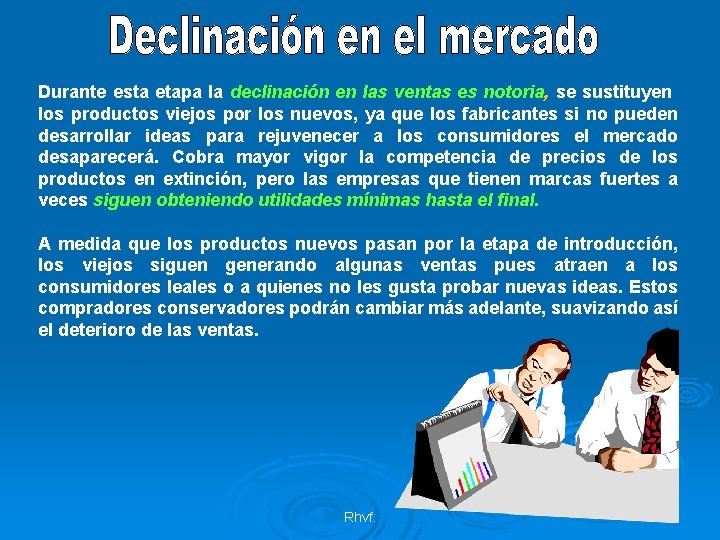 Declinación en el mercado

Durante esta etapa la declinación en las ventas es notoria, se sustituyen los productos viejos por los nuevos, ya que los fabricantes si no pueden desarrollar ideas para rejuvenecer a los consumidores el mercado desaparecerá. Cobra mayor vigor la competencia de precios de los productos en extinción, pero las empresas que tienen marcas fuertes a veces siguen obteniendo utilidades mínimas hasta el final.

A medida que los productos nuevos pasan por la etapa de introducción, los viejos siguen generando algunas ventas pues atraen a los consumidores leales o a quienes no les gusta probar nuevas ideas. Estos compradores conservadores podrán cambiar más adelante, suavizando así el deterioro de las ventas.

Rhvf.